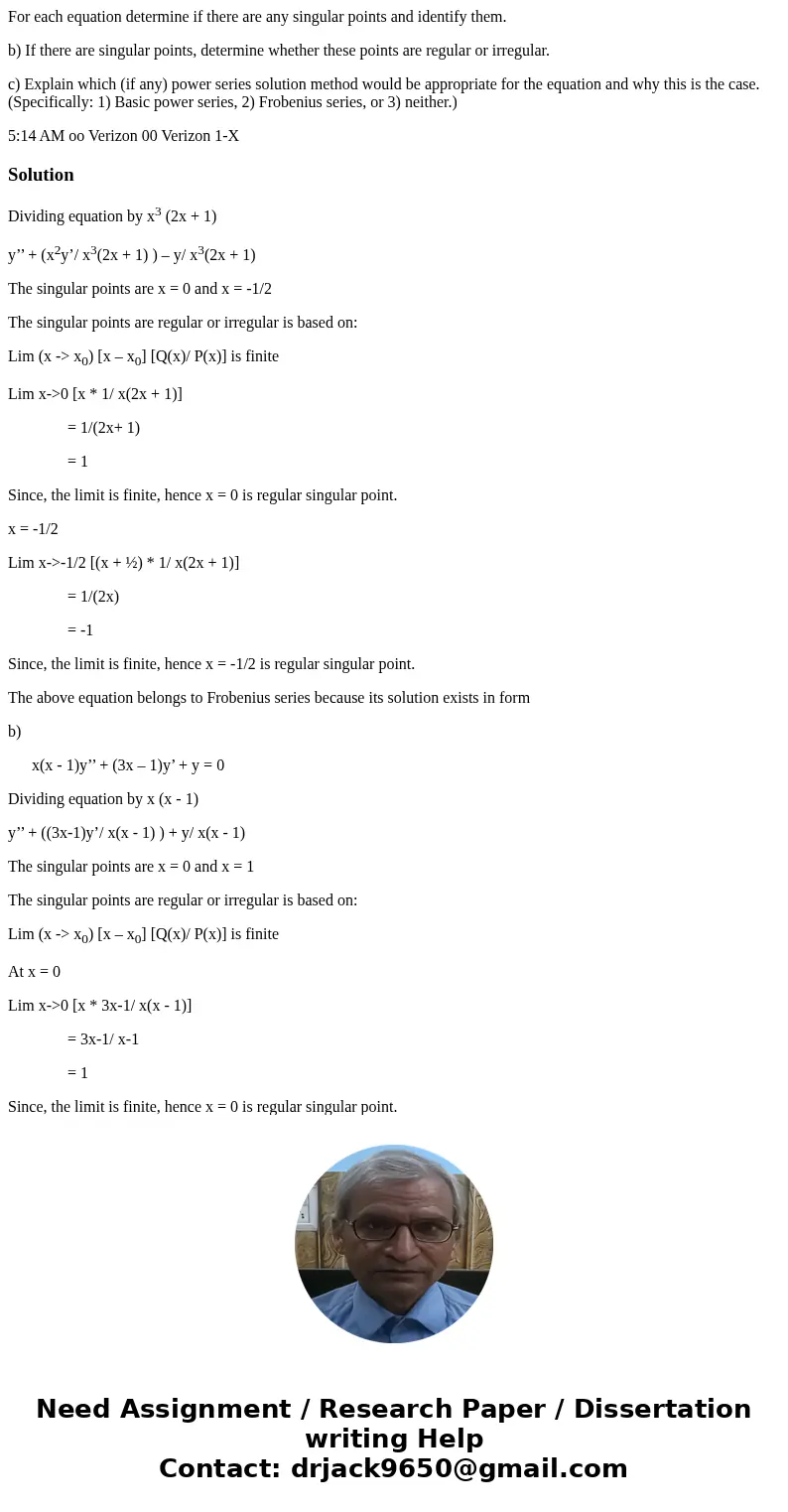 For each equation determine if there are any singular points and identify them.

b) If there are singular points, determine whether these points are regular or irregular.

c) Explain which (if any) power series solution method would be appropriate for the equation and why this is the case. (Specifically: 1) Basic power series, 2) Frobenius series, or 3) neither.)

5:14 AM oo Verizon 00 Verizon 1-X

Solution

Dividing equation by $x^3$ (2x + 1)

y’’ + ($x^2$y’/ $x^3$(2x + 1) ) – y/ $x^3$(2x + 1)

The singular points are x = 0 and x = -1/2

The singular points are regular or irregular is based on:

Lim (x -> $x_0$) [x – $x_0$] [Q(x)/ P(x)] is finite

Lim x->0 [x * 1/ x(2x + 1)]

= 1/(2x+ 1)

= 1

Since, the limit is finite, hence x = 0 is regular singular point.

x = -1/2

Lim x->-1/2 [(x + ½) * 1/ x(2x + 1)]

= 1/(2x)

= -1

Since, the limit is finite, hence x = -1/2 is regular singular point.

The above equation belongs to Frobenius series because its solution exists in form

b)

x(x - 1)y’’ + (3x – 1)y’ + y = 0

Dividing equation by x (x - 1)

y’’ + ((3x-1)y’/ x(x - 1) ) + y/ x(x - 1)

The singular points are x = 0 and x = 1

The singular points are regular or irregular is based on:

Lim (x -> $x_0$) [x – $x_0$] [Q(x)/ P(x)] is finite

At x = 0

Lim x->0 [x * 3x-1/ x(x - 1)]

= 3x-1/ x-1

= 1

Since, the limit is finite, hence x = 0 is regular singular point.

Need Assignment / Research Paper / Dissertation writing Help
Contact: drjack9650@gmail.com